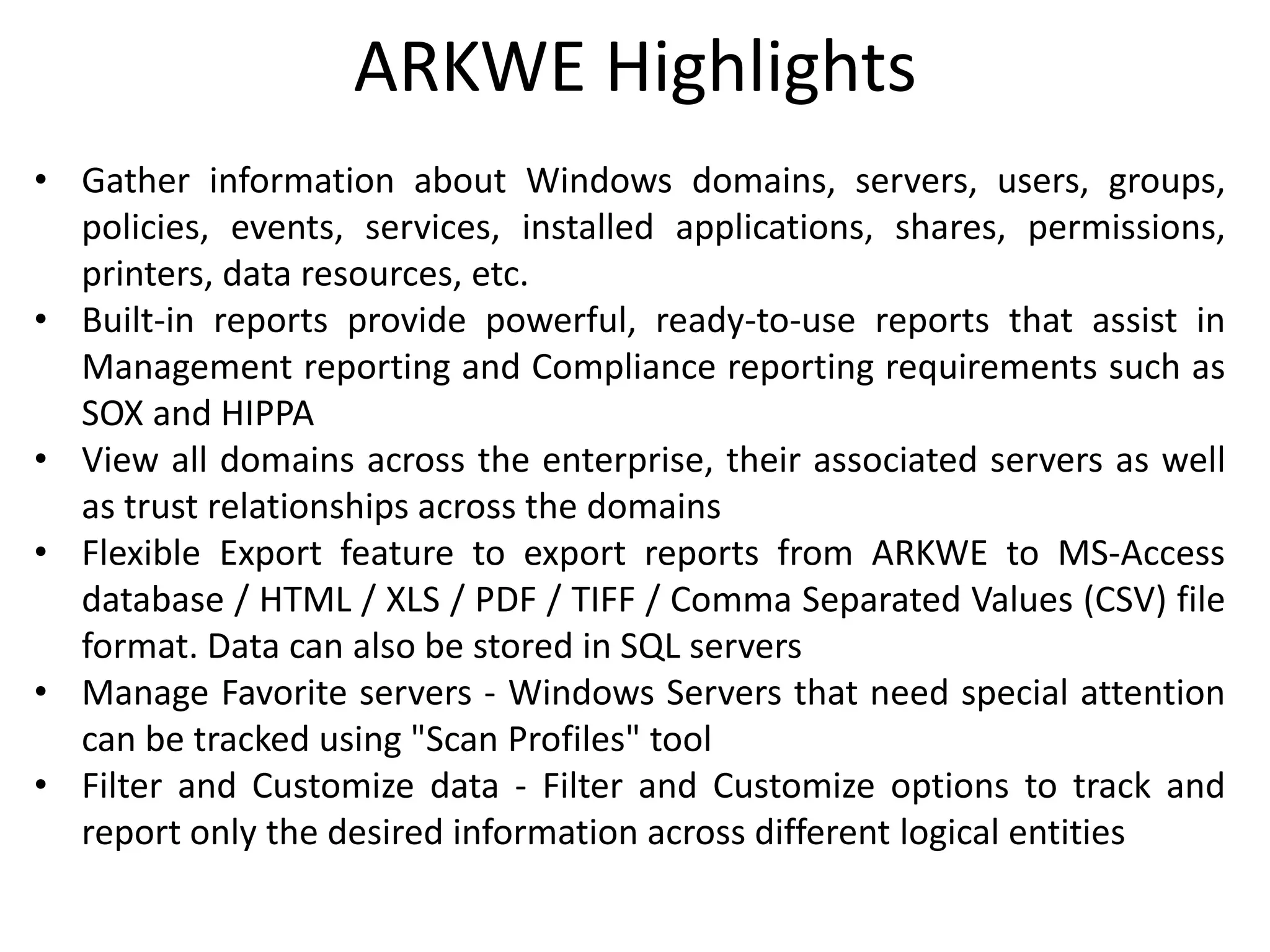 ARKWE Highlights

• Gather information about Windows domains, servers, users, groups, policies, events, services, installed applications, shares, permissions, printers, data resources, etc.
• Built-in reports provide powerful, ready-to-use reports that assist in Management reporting and Compliance reporting requirements such as SOX and HIPPA
• View all domains across the enterprise, their associated servers as well as trust relationships across the domains
• Flexible Export feature to export reports from ARKWE to MS-Access database / HTML / XLS / PDF / TIFF / Comma Separated Values (CSV) file format. Data can also be stored in SQL servers
• Manage Favorite servers - Windows Servers that need special attention can be tracked using "Scan Profiles" tool
• Filter and Customize data - Filter and Customize options to track and report only the desired information across different logical entities